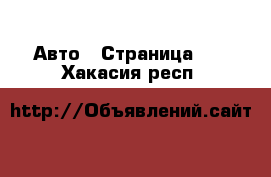 Авто  Страница
Хакасия респ

http://Объявлений.сайт